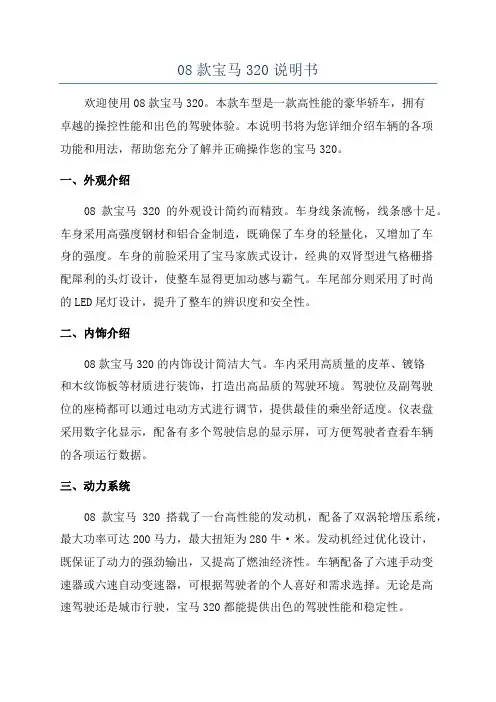 08 款宝马 320 说明书

欢迎使用 08 款宝马 320。本款车型是一款高性能的豪华轿车，拥有卓越的操控性能和出色的驾驶体验。本说明书将为您详细介绍车辆的各项功能和用法，帮助您充分了解并正确操作您的宝马 320。

一、外观介绍

08 款宝马 320 的外观设计简约而精致。车身线条流畅，线条感十足。车身采用高强度钢材和铝合金制造，既确保了车身的轻量化，又增加了车身的强度。车身的前脸采用了宝马家族式设计，经典的双肾型进气格栅搭配犀利的头灯设计，使整车显得更加动感与霸气。车尾部分则采用了时尚的 LED 尾灯设计，提升了整车的辨识度和安全性。

二、内饰介绍

08 款宝马 320 的内饰设计简洁大气。车内采用高质量的皮革、镀铬和木纹饰板等材质进行装饰，打造出高品质的驾驶环境。驾驶位及副驾驶位的座椅都可以通过电动方式进行调节，提供最佳的乘坐舒适度。仪表盘采用数字化显示，配备有多个驾驶信息的显示屏，可方便驾驶者查看车辆的各项运行数据。

三、动力系统

08 款宝马 320 搭载了一台高性能的发动机，配备了双涡轮增压系统，最大功率可达 200 马力，最大扭矩为 280 牛·米。发动机经过优化设计，既保证了动力的强劲输出，又提高了燃油经济性。车辆配备了六速手动变速器或六速自动变速器，可根据驾驶者的个人喜好和需求选择。无论是高速驾驶还是城市行驶，宝马 320 都能提供出色的驾驶性能和稳定性。